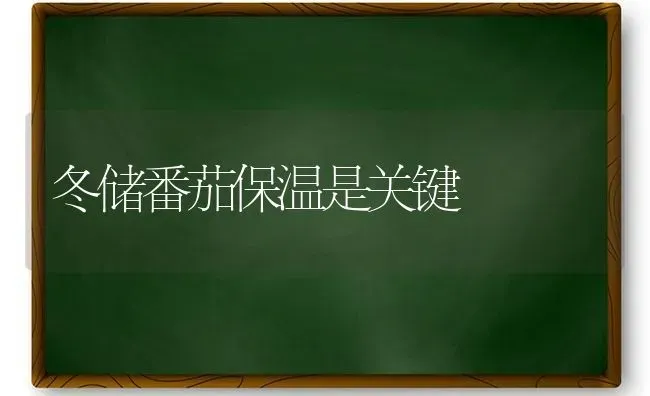 冬储番茄保温是关键